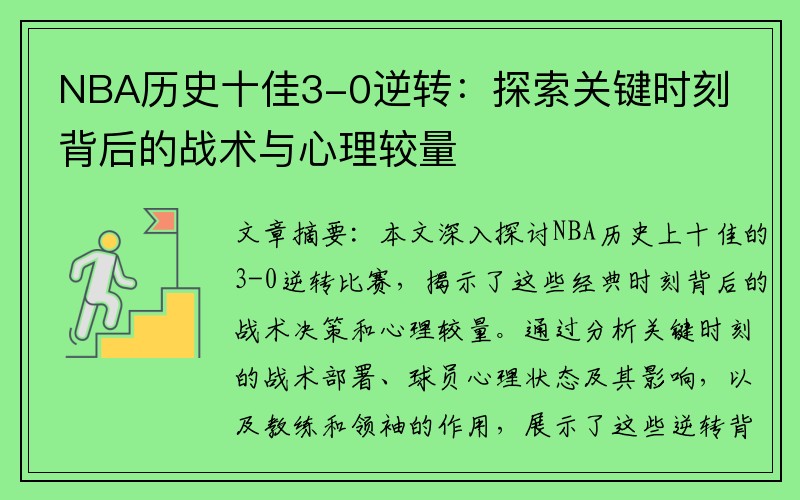 NBA历史十佳3-0逆转：探索关键时刻背后的战术与心理较量

文章摘要：本文深入探讨NBA历史上十佳的3-0逆转比赛，揭示了这些经典时刻背后的战术决策和心理较量。通过分析关键时刻的战术部署、球员心理状态及其影响，以及教练和领袖的作用，展示了这些逆转背